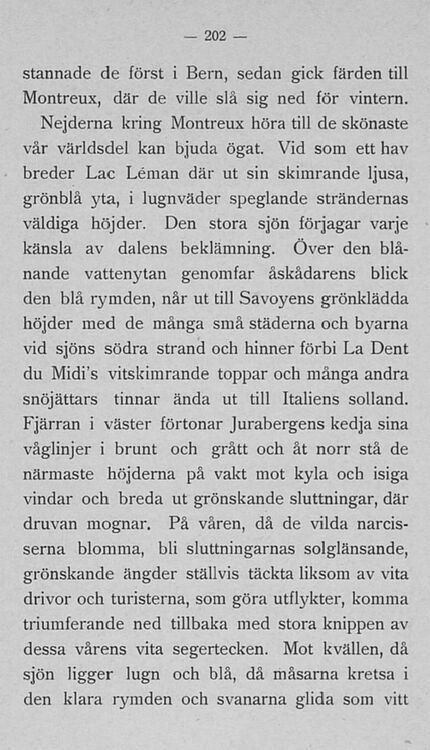 — 202 —

stannade de först i Bern, sedan gick färden till Montreux, där de ville slå sig ned för vintern.

Nejderna kring Montreux höra till de skönaste vår världsdel kan bjuda ögat. Vid som ett hav breder Lac Léman där ut sin skimrande ljusa, grönblå yta, i lugnväder speglande strändernas väldiga höjder. Den stora sjön förjagar varje känsla av dalens beklämning. Över den blånande vattenytan genomfar åskådarens blick den blå rymden, når ut till Savoyens grönklädda höjder med de många små städerna och byarna vid sjöns södra strand och hinner förbi La Dent du Midi's vitskimrande toppar och många andra snöjättars tinnar ända ut till Italiens solland. Fjärran i väster förtonar Jurabergens kedja sina våglinjer i brunt och grått och åt norr stå de närmaste höjderna på vakt mot kyla och isiga vindar och breda ut grönskande sluttningar, där druvan mognar. På våren, då de vilda narcisserna blomma, bli sluttningarnas solglänsande, grönskande ängder ställvis täckta liksom av vita drivor och turisterna, som göra utflykter, komma triumferande ned tillbaka med stora knippen av dessa vårens vita segertecken. Mot kvällen, då sjön ligger lugn och blå, då måsarna kretsa i den klara rymden och svanarna glida som vitt